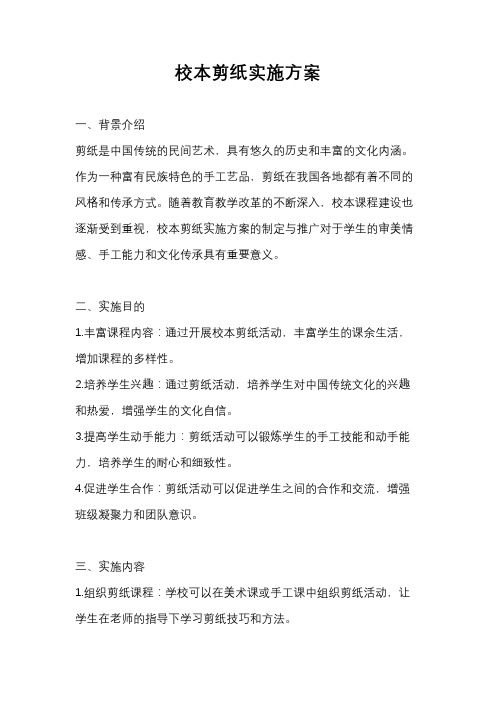 校本剪纸实施方案

一、背景介绍

剪纸是中国传统的民间艺术，具有悠久的历史和丰富的文化内涵。作为一种富有民族特色的手工艺品，剪纸在我国各地都有着不同的风格和传承方式。随着教育教学改革的不断深入，校本课程建设也逐渐受到重视，校本剪纸实施方案的制定与推广对于学生的审美情感、手工能力和文化传承具有重要意义。

二、实施目的

1.丰富课程内容：通过开展校本剪纸活动，丰富学生的课余生活，增加课程的多样性。

2.培养学生兴趣：通过剪纸活动，培养学生对中国传统文化的兴趣和热爱，增强学生的文化自信。

3.提高学生动手能力：剪纸活动可以锻炼学生的手工技能和动手能力，培养学生的耐心和细致性。

4.促进学生合作：剪纸活动可以促进学生之间的合作和交流，增强班级凝聚力和团队意识。

三、实施内容

1.组织剪纸课程：学校可以在美术课或手工课中组织剪纸活动，让学生在老师的指导下学习剪纸技巧和方法。